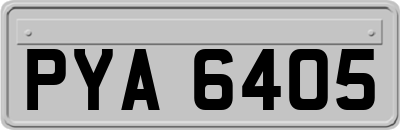 PYA 6405